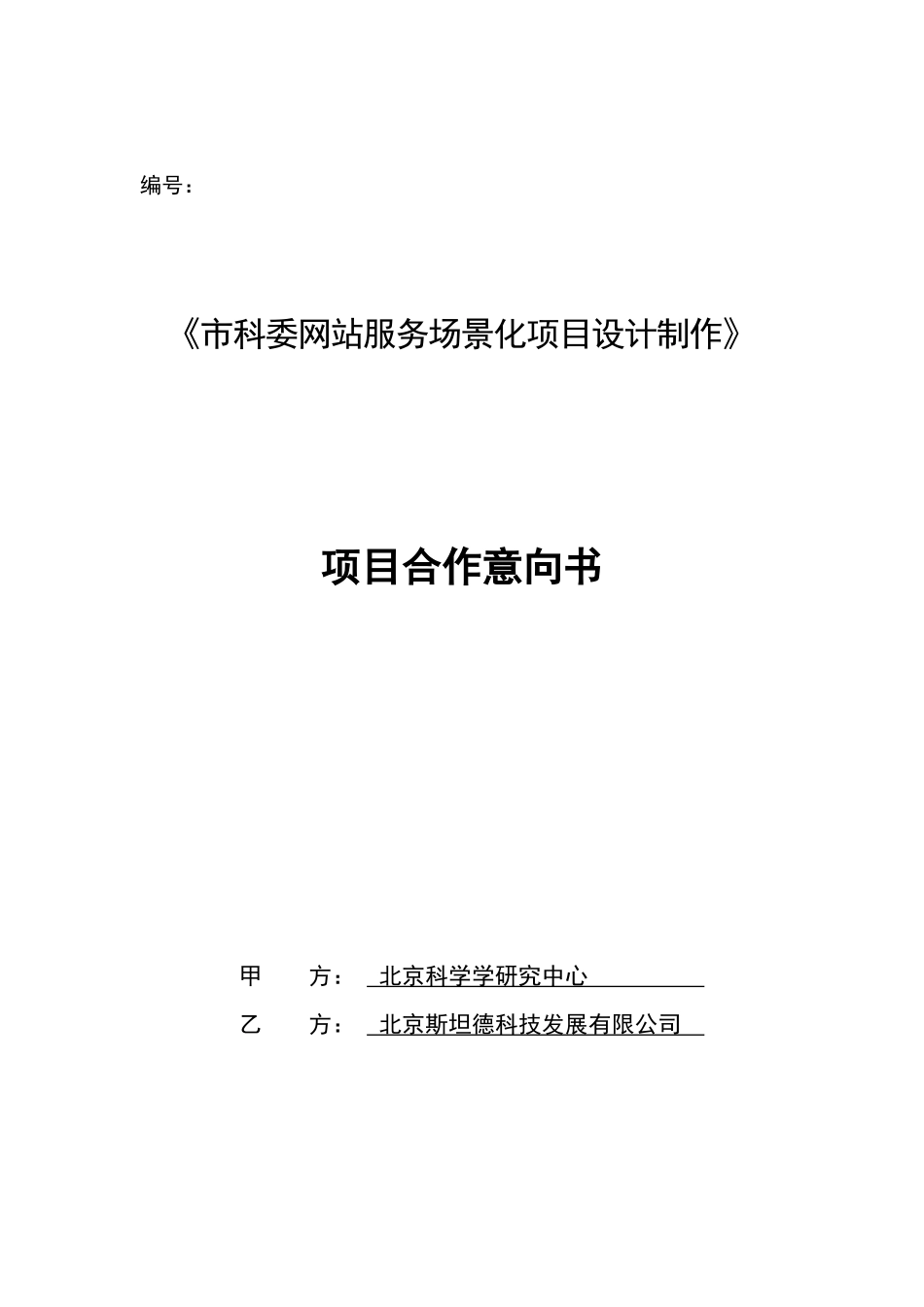 编号：

《市科委网站服务场景化项目设计制作》

项目合作意向书

甲　　方： 北京科学学研究中心

乙　　方： 北京斯坦德科技发展有限公司